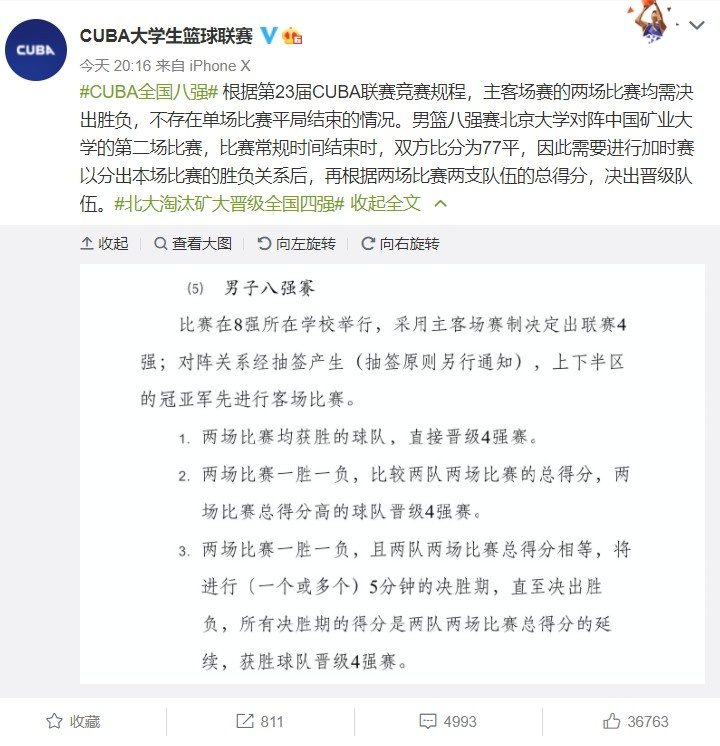 CUBA

CUBA大学生篮球联赛

今天 20:16 来自 iPhone X

#CUBA全国八强# 根据第23届CUBA联赛竞赛规程，主客场赛的两场比赛均需决出胜负，不存在单场比赛平局结束的情况。男篮八强赛北京大学对阵中国矿业大学的第二场比赛，比赛常规时间结束时，双方比分为77平，因此需要进行加时赛以分出本场比赛的胜负关系后，再根据两场比赛两支队伍的总得分，决出晋级队伍。#北大淘汰矿大晋级全国四强# 收起全文

收起 查看大图 向左旋转 向右旋转

(5) 男子八强赛

比赛在8强所在学校举行，采用主客场赛制决定出联赛4强；对阵关系经抽签产生（抽签原则另行通知），上下半区的冠亚军先进行客场比赛。

1. 两场比赛均获胜的球队，直接晋级4强赛。

2. 两场比赛一胜一负，比较两队两场比赛的总得分，两场比赛总得分高的球队晋级4强赛。

3. 两场比赛一胜一负，且两队两场比赛总得分相等，将进行（一个或多个）5分钟的决胜期，直至决出胜负，所有决胜期的得分是两队两场比赛总得分的延续，获胜球队晋级4强赛。

收藏 811 4993 36763